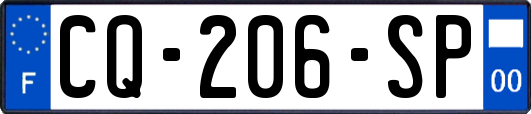 F

CQ-206-SP

00